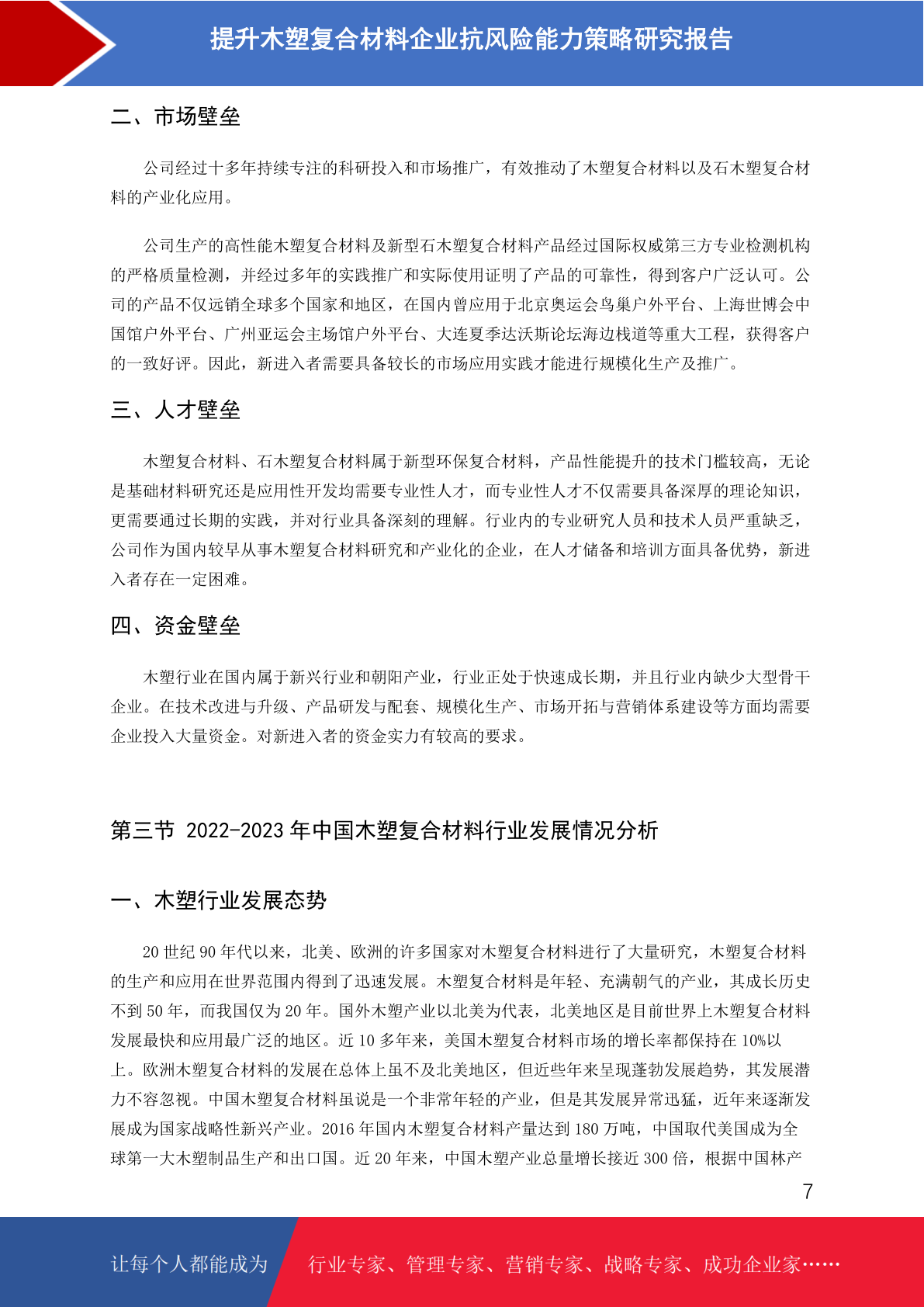 提升木塑复合材料企业抗风险能力策略研究报告

二、市场壁垒

公司经过十多年持续专注的科研投入和市场推广，有效推动了木塑复合材料以及石木塑复合材料的产业化应用。

公司生产的高性能木塑复合材料及新型石木塑复合材料产品经过国际权威第三方专业检测机构的严格质量检测，并经过多年的实践推广和实际使用证明了产品的可靠性，得到客户广泛认可。公司的产品不仅远销全球多个国家和地区，在国内曾应用于北京奥运会鸟巢户外平台、上海世博会中国馆户外平台、广州亚运会主场馆户外平台、大连夏季达沃斯论坛海边栈道等重大工程，获得客户的一致好评。因此，新进入者需要具备较长的市场应用实践才能进行规模化生产及推广。

三、人才壁垒

木塑复合材料、石木塑复合材料属于新型环保复合材料，产品性能提升的技术门槛较高，无论是基础材料研究还是应用性开发均需要专业性人才，而专业性人才不仅需要具备深厚的理论知识，更需要通过长期的实践，并对行业具备深刻的理解。行业内的专业研究人员和技术人员严重缺乏，公司作为国内较早从事木塑复合材料研究和产业化的企业，在人才储备和培训方面具备优势，新进入者存在一定困难。

四、资金壁垒

木塑行业在国内属于新兴行业和朝阳产业，行业正处于快速成长期，并且行业内缺少大型骨干企业。在技术改进与升级、产品研发与配套、规模化生产、市场开拓与营销体系建设等方面均需要企业投入大量资金。对新进入者的资金实力有较高的要求。

第三节 2022-2023 年中国木塑复合材料行业发展情况分析

一、木塑行业发展态势

20 世纪 90 年代以来，北美、欧洲的许多国家对木塑复合材料进行了大量研究，木塑复合材料的生产和应用在世界范围内得到了迅速发展。木塑复合材料是年轻、充满朝气的产业，其成长历史不到 50 年，而我国仅为 20 年。国外木塑产业以北美为代表，北美地区是目前世界上木塑复合材料发展最快和应用最广泛的地区。近 10 多年来，美国木塑复合材料市场的增长率都保持在 10%以上。欧洲木塑复合材料的发展在总体上虽不及北美地区，但近些年来呈现蓬勃发展趋势，其发展潜力不容忽视。中国木塑复合材料虽说是一个非常年轻的产业，但是其发展异常迅猛，近年来逐渐发展成为国家战略性新兴产业。2016 年国内木塑复合材料产量达到 180 万吨，中国取代美国成为全球第一大木塑制品生产和出口国。近 20 年来，中国木塑产业总量增长接近 300 倍，根据中国林产

7

让每个人都能成为 行业专家、管理专家、营销专家、战略专家、成功企业家……